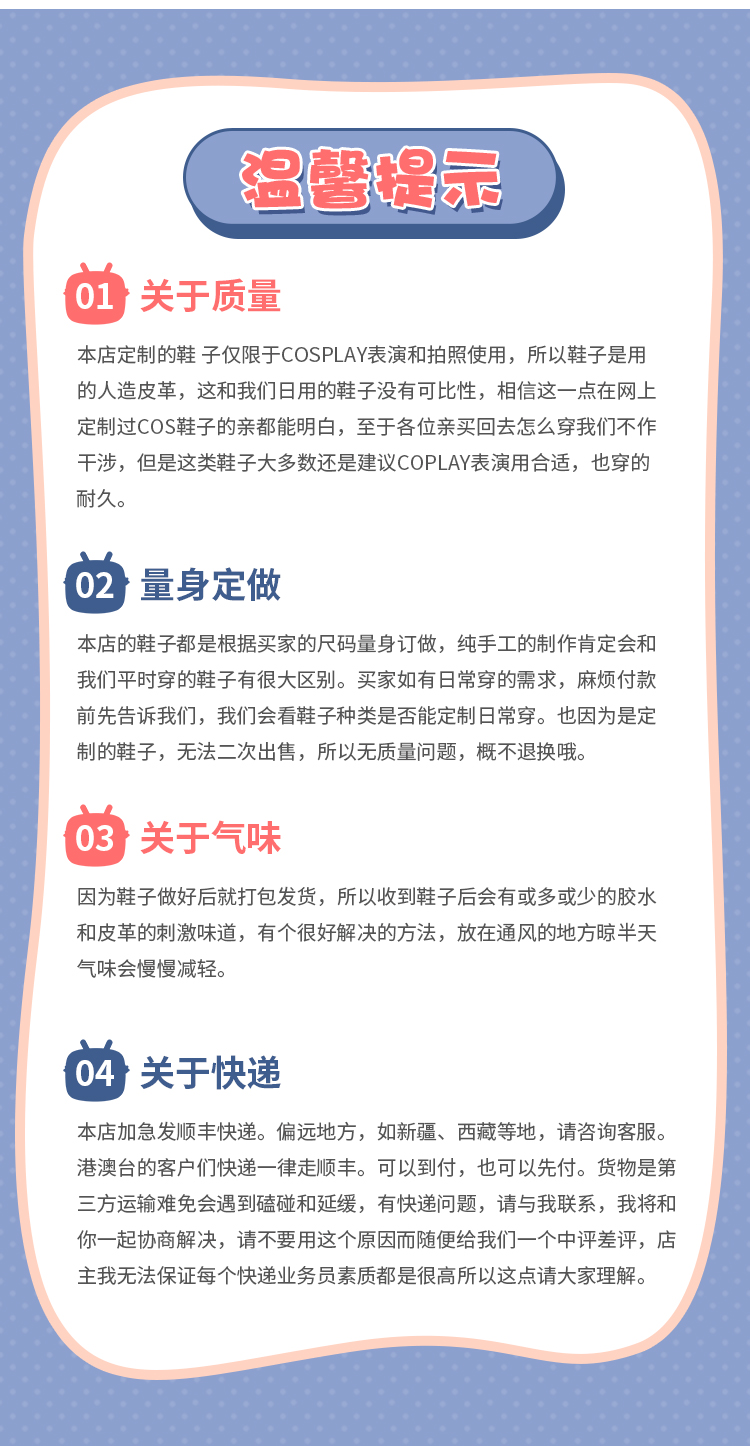 温馨提示

01 关于质量

本店定制的鞋 子仅限于COSPLAY表演和拍照使用，所以鞋子是用的人造皮革，这和我们日用的鞋子没有可比性，相信这一点在网上定制过COS鞋子的亲都能明白，至于各位亲买回去怎么穿我们不作干涉，但是这类鞋子大多数还是建议COPLAY表演用合适，也穿的耐久。

02 量身定做

本店的鞋子都是根据买家的尺码量身订做，纯手工的制作肯定会和我们平时穿的鞋子有很大区别。买家如有日常穿的需求，麻烦付款前先告诉我们，我们会看鞋子种类是否能定制日常穿。也因为是定制的鞋子，无法二次出售，所以无质量问题，概不退换哦。

03 关于气味

因为鞋子做好后就打包发货，所以收到鞋子后会有或多或少的胶水和皮革的刺激味道，有个很好解决的方法，放在通风的地方晾半天气味会慢慢减轻。

04 关于快递

本店加急发顺丰快递。偏远地方，如新疆、西藏等地，请咨询客服。港澳台的客户们快递一律走顺丰。可以到付，也可以先付。货物是第三方运输难免会遇到磕碰和延缓，有快递问题，请与我联系，我将和你一起协商解决，请不要用这个原因而随便给我们一个中评差评，店主我无法保证每个快递业务员素质都是很高所以这点请大家理解。